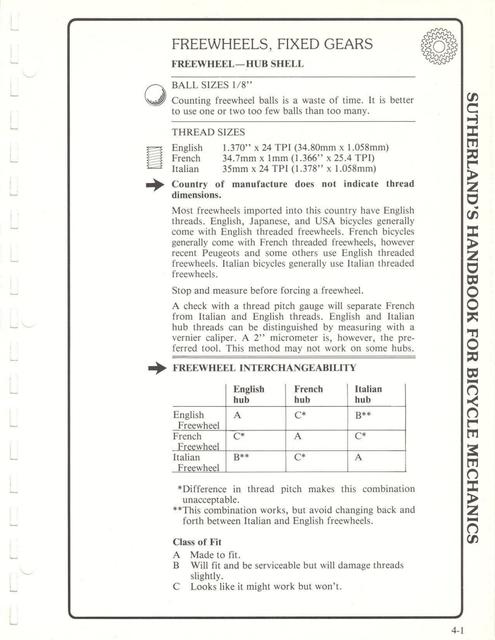 FREEWHEELS, FIXED GEARS

FREEWHEEL—HUB SHELL

BALL SIZES 1/8''

Counting freewheel balls is a waste of time. It is better to use one or two too few balls than too many.

THREAD SIZES

English 1.370'' x 24 TPI (34.80mm x 1.058mm)
French 34.7mm x 1mm (1.366'' x 25.4 TPI)
Italian 35mm x 24 TPI (1.378'' x 1.058mm)

Country of manufacture does not indicate thread dimensions.

Most freewheels imported into this country have English threads. English, Japanese, and USA bicycles generally come with English threaded freewheels. French bicycles generally come with French threaded freewheels, however recent Peugeots and some others use English threaded freewheels. Italian bicycles generally use Italian threaded freewheels.

Stop and measure before forcing a freewheel.

A check with a thread pitch gauge will separate French from Italian and English threads. English and Italian hub threads can be distinguished by measuring with a vernier caliper. A 2'' micrometer is, however, the preferred tool. This method may not work on some hubs.

FREEWHEEL INTERCHANGEABILITY

| | English hub | French hub | Italian hub |
|---|---|---|---|
| English Freewheel | A | C* | B** |
| French Freewheel | C* | A | C* |
| Italian Freewheel | B** | C* | A |

*Difference in thread pitch makes this combination unacceptable.
**This combination works, but avoid changing back and forth between Italian and English freewheels.

Class of Fit
A Made to fit.
B Will fit and be serviceable but will damage threads slightly.
C Looks like it might work but won't.

SUTHERLAND'S HANDBOOK FOR BICYCLE MECHANICS

4-1